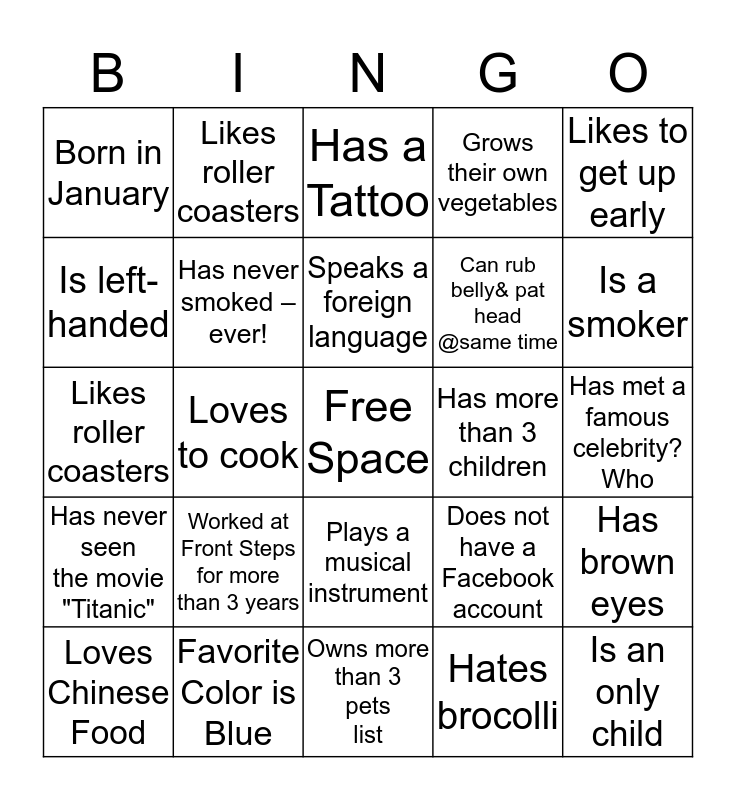 | B | I | N | G | O |
|---|---|---|---|---|
| Born in January | Likes roller coasters | Has a Tattoo | Grows their own vegetables | Likes to get up early |
| Is left-handed | Has never smoked – ever! | Speaks a foreign language | Can rub belly& pat head @same time | Is a smoker |
| Likes roller coasters | Loves to cook | Free Space | Has more than 3 children | Has met a famous celebrity? Who |
| Has never seen the movie "Titanic" | Worked at Front Steps for more than 3 years | Plays a musical instrument | Does not have a Facebook account | Has brown eyes |
| Loves Chinese Food | Favorite Color is Blue | Owns more than 3 pets list | Hates brocolli | Is an only child |